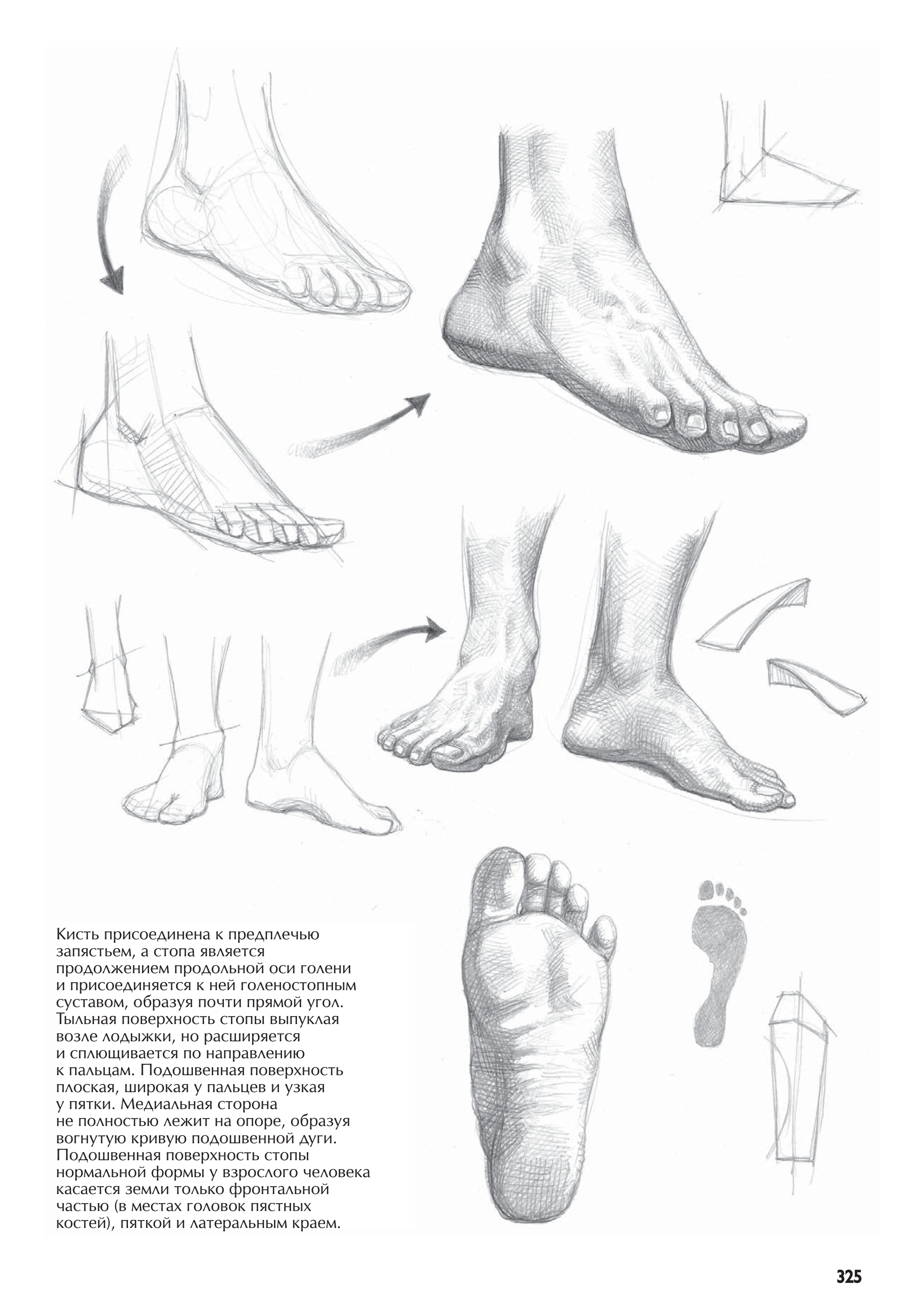 Кисть присоединена к предплечью запястьем, а стопа является продолжением продольной оси голени и присоединяется к ней голеностопным суставом, образуя почти прямой угол. Тыльная поверхность стопы выпуклая возле лодыжки, но расширяется и сплющивается по направлению к пальцам. Подошвенная поверхность плоская, широкая у пальцев и узкая у пятки. Медиальная сторона не полностью лежит на опоре, образуя вогнутую кривую подошвенной дуги. Подошвенная поверхность стопы нормальной формы у взрослого человека касается земли только фронтальной частью (в местах головок пястных костей), пяткой и латеральным краем.

325